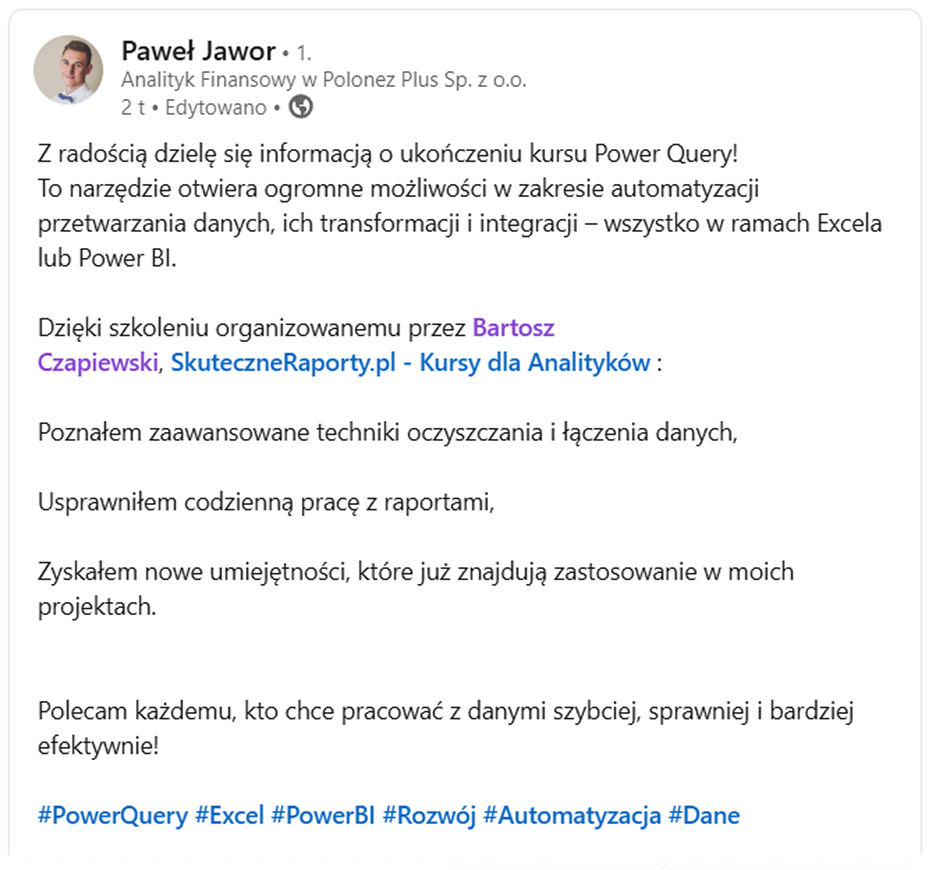 Paweł Jawor • 1.
Analityk Finansowy w Polonez Plus Sp. z o.o.
2 t • Edytowano •

Z radością dzielę się informacją o ukończeniu kursu Power Query!
To narzędzie otwiera ogromne możliwości w zakresie automatyzacji przetwarzania danych, ich transformacji i integracji – wszystko w ramach Excela lub Power BI.

Dzięki szkoleniu organizowanemu przez Bartosz Czapiewski, SkuteczneRaporty.pl - Kursy dla Analityków :

Poznałem zaawansowane techniki oczyszczania i łączenia danych,

Usprawniłem codzienną pracę z raportami,

Zyskałem nowe umiejętności, które już znajdują zastosowanie w moich projektach.

Polecam każdemu, kto chce pracować z danymi szybciej, sprawniej i bardziej efektywnie!

#PowerQuery #Excel #PowerBI #Rozwój #Automatyzacja #Dane